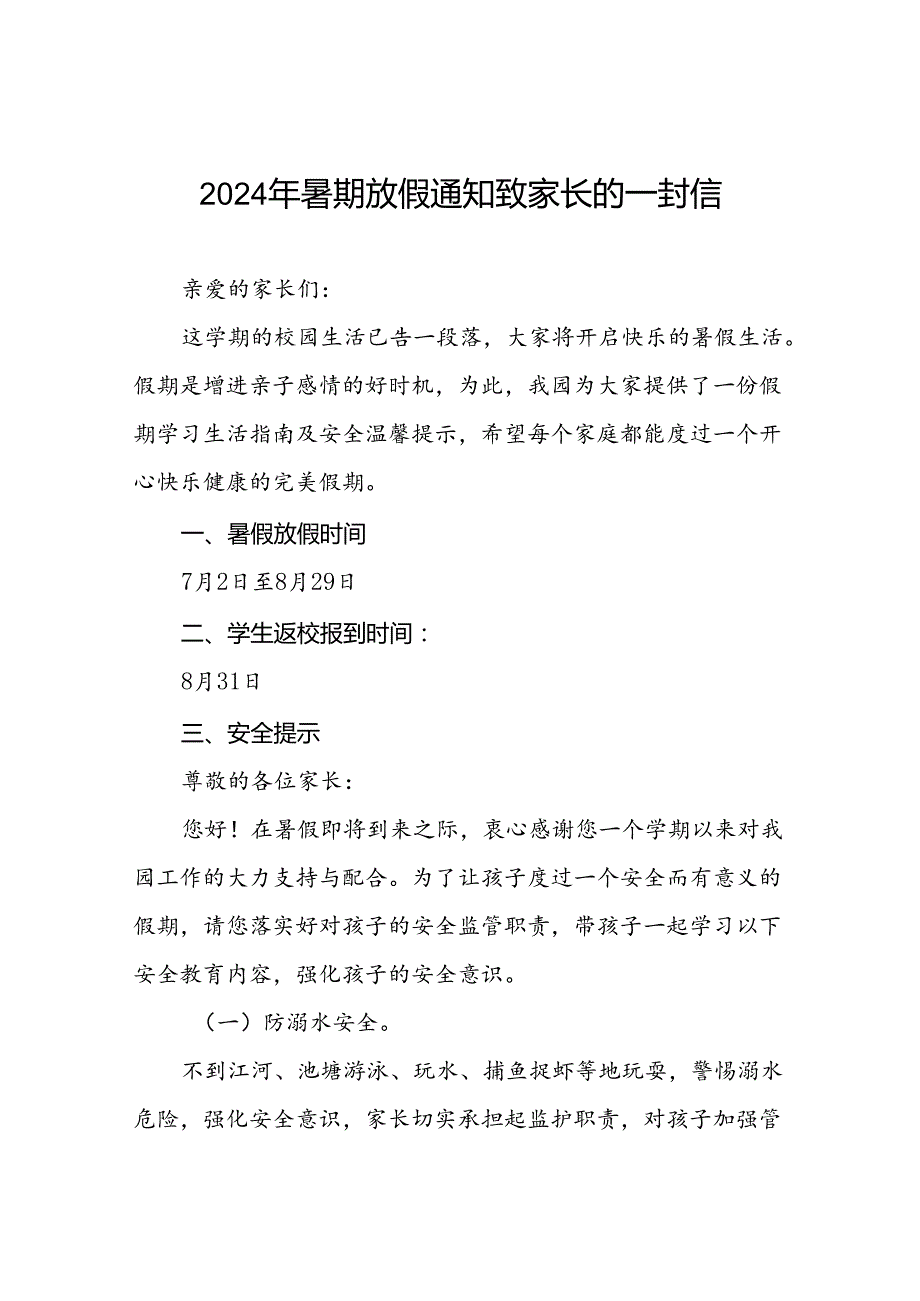 2024年暑期放假通知致家长的一封信

亲爱的家长们：

这学期的校园生活已告一段落，大家将开启快乐的暑假生活。假期是增进亲子感情的好时机，为此，我园为大家提供了一份假期学习生活指南及安全温馨提示，希望每个家庭都能度过一个开心快乐健康的完美假期。

一、暑假放假时间

7月2日至8月29日

二、学生返校报到时间：

8月31日

三、安全提示

尊敬的各位家长：

您好！在暑假即将到来之际，衷心感谢您一个学期以来对我园工作的大力支持与配合。为了让孩子度过一个安全而有意义的假期，请您落实好对孩子的安全监管职责，带孩子一起学习以下安全教育内容，强化孩子的安全意识。

（一）防溺水安全。

不到江河、池塘游泳、玩水、捕鱼捉虾等地玩耍，警惕溺水危险，强化安全意识，家长切实承担起监护职责，对孩子加强管